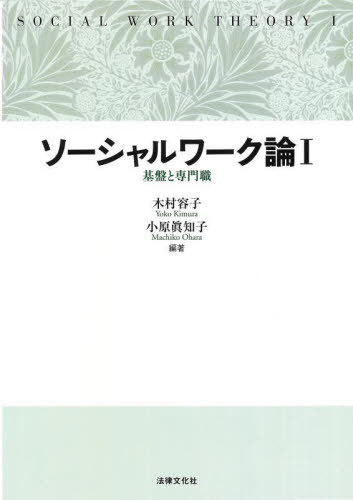 SOCIAL WORK THEORY I

ソーシャルワーク論 I

基盤と専門職

木村容子
Yoko Kimura
小原眞知子
Machiko Ohara
編著

法律文化社